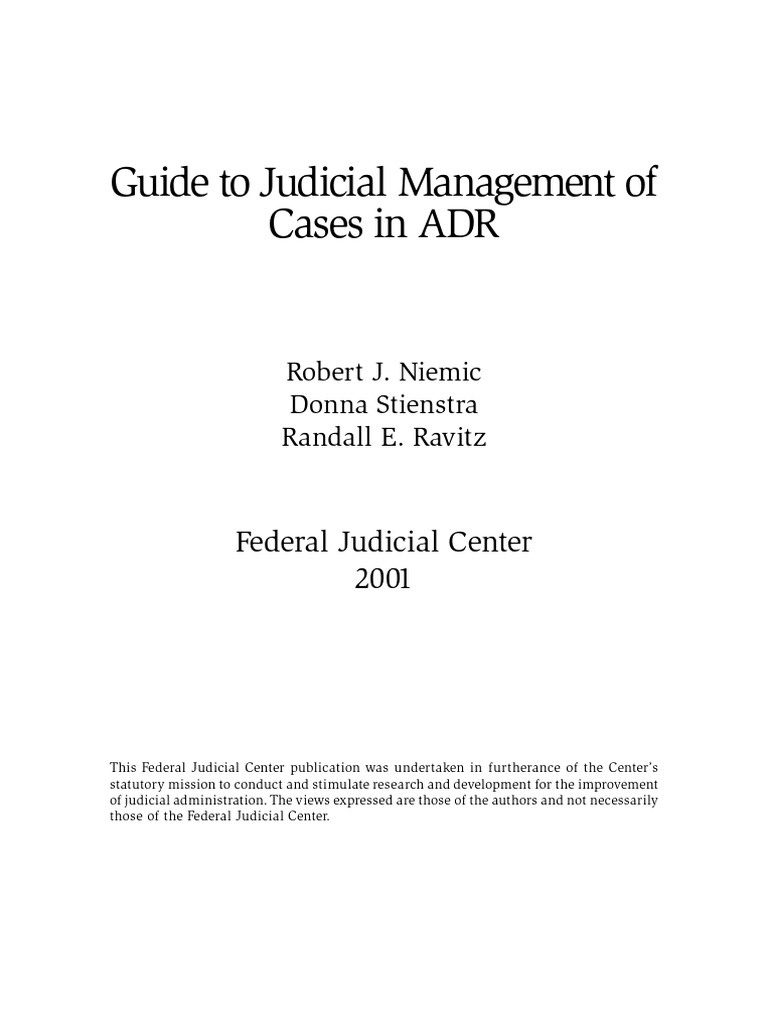 Guide to Judicial Management of Cases in ADR

Robert J. Niemic
Donna Stienstra
Randall E. Ravitz

Federal Judicial Center
2001

This Federal Judicial Center publication was undertaken in furtherance of the Center's statutory mission to conduct and stimulate research and development for the improvement of judicial administration. The views expressed are those of the authors and not necessarily those of the Federal Judicial Center.